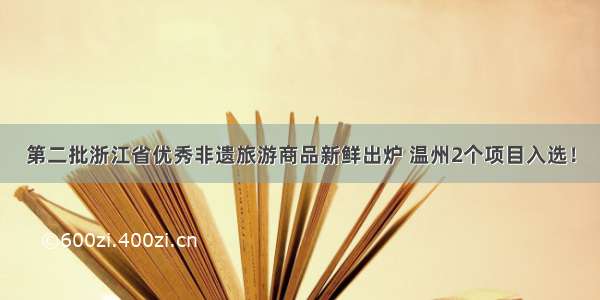 第二批浙江省优秀非遗旅游商品新鲜出炉 温州2个项目入选！

©600zi.400zi.cn